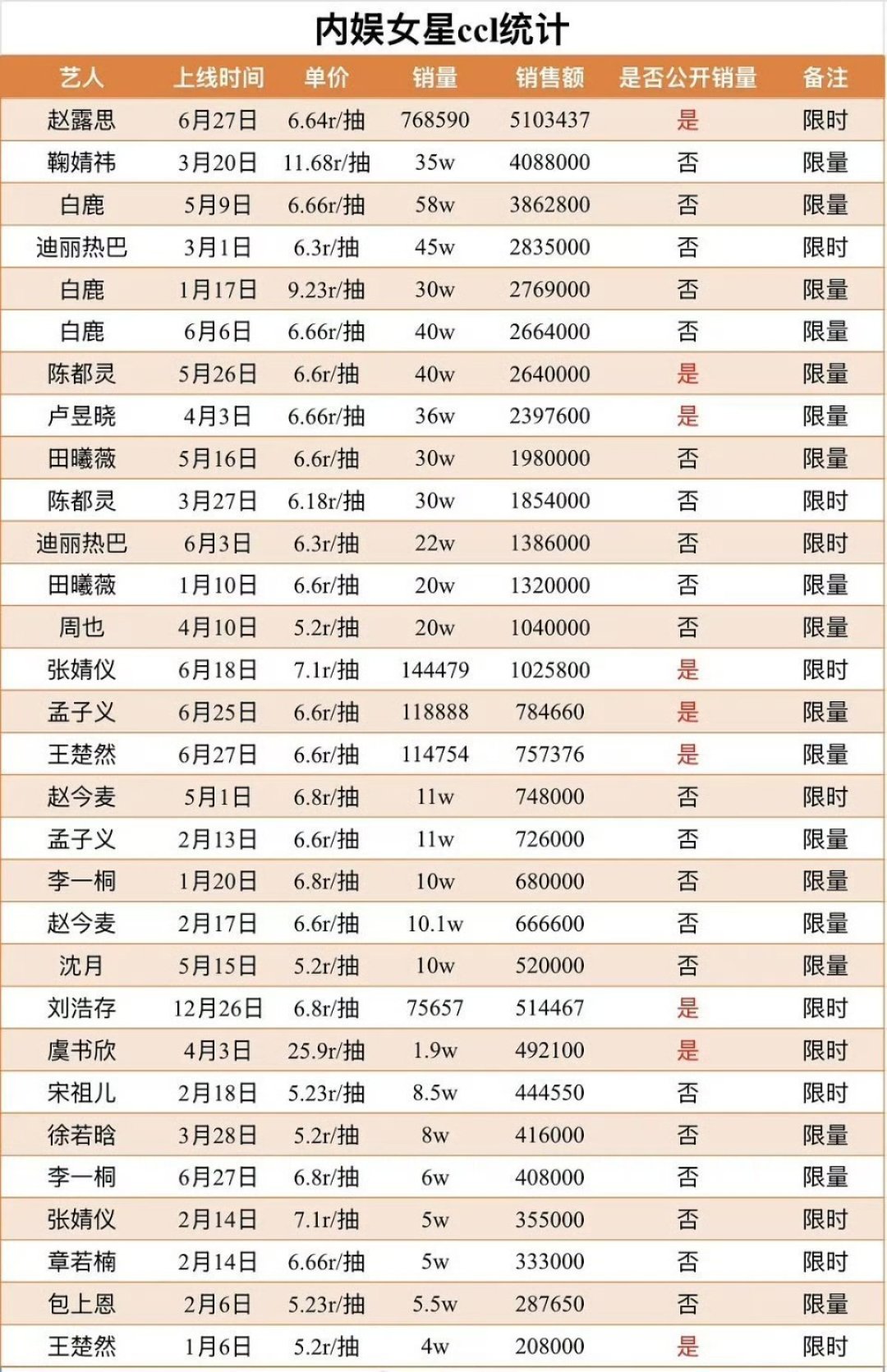 内娱女星ccl统计

| 艺人 | 上线时间 | 单价 | 销量 | 销售额 | 是否公开销量 | 备注 |
|---|---|---|---|---|---|---|
| 赵露思 | 6月27日 | 6.64r/抽 | 768590 | 5103437 | 是 | 限时 |
| 鞠婧祎 | 3月20日 | 11.68r/抽 | 35w | 4088000 | 否 | 限量 |
| 白鹿 | 5月9日 | 6.66r/抽 | 58w | 3862800 | 否 | 限量 |
| 迪丽热巴 | 3月1日 | 6.3r/抽 | 45w | 2835000 | 否 | 限时 |
| 白鹿 | 1月17日 | 9.23r/抽 | 30w | 2769000 | 否 | 限量 |
| 白鹿 | 6月6日 | 6.66r/抽 | 40w | 2664000 | 否 | 限量 |
| 陈都灵 | 5月26日 | 6.6r/抽 | 40w | 2640000 | 是 | 限量 |
| 卢昱晓 | 4月3日 | 6.66r/抽 | 36w | 2397600 | 是 | 限量 |
| 田曦薇 | 5月16日 | 6.6r/抽 | 30w | 1980000 | 否 | 限量 |
| 陈都灵 | 3月27日 | 6.18r/抽 | 30w | 1854000 | 否 | 限时 |
| 迪丽热巴 | 6月3日 | 6.3r/抽 | 22w | 1386000 | 否 | 限时 |
| 田曦薇 | 1月10日 | 6.6r/抽 | 20w | 1320000 | 否 | 限量 |
| 周也 | 4月10日 | 5.2r/抽 | 20w | 1040000 | 否 | 限量 |
| 张婧仪 | 6月18日 | 7.1r/抽 | 144479 | 1025800 | 是 | 限时 |
| 孟子义 | 6月25日 | 6.6r/抽 | 118888 | 784660 | 是 | 限量 |
| 王楚然 | 6月27日 | 6.6r/抽 | 114754 | 757376 | 是 | 限量 |
| 赵今麦 | 5月1日 | 6.8r/抽 | 11w | 748000 | 否 | 限时 |
| 孟子义 | 2月13日 | 6.6r/抽 | 11w | 726000 | 否 | 限量 |
| 李一桐 | 1月20日 | 6.8r/抽 | 10w | 680000 | 否 | 限量 |
| 赵今麦 | 2月17日 | 6.6r/抽 | 10.1w | 666600 | 否 | 限量 |
| 沈月 | 5月15日 | 5.2r/抽 | 10w | 520000 | 否 | 限量 |
| 刘浩存 | 12月26日 | 6.8r/抽 | 75657 | 514467 | 是 | 限时 |
| 虞书欣 | 4月3日 | 25.9r/抽 | 1.9w | 492100 | 是 | 限时 |
| 宋祖儿 | 2月18日 | 5.23r/抽 | 8.5w | 444550 | 否 | 限时 |
| 徐若晗 | 3月28日 | 5.2r/抽 | 8w | 416000 | 否 | 限量 |
| 李一桐 | 6月27日 | 6.8r/抽 | 6w | 408000 | 否 | 限量 |
| 张婧仪 | 2月14日 | 7.1r/抽 | 5w | 355000 | 否 | 限时 |
| 章若楠 | 2月14日 | 6.66r/抽 | 5w | 333000 | 否 | 限时 |
| 包上恩 | 2月6日 | 5.23r/抽 | 5.5w | 287650 | 否 | 限量 |
| 王楚然 | 1月6日 | 5.2r/抽 | 4w | 208000 | 是 | 限时 |